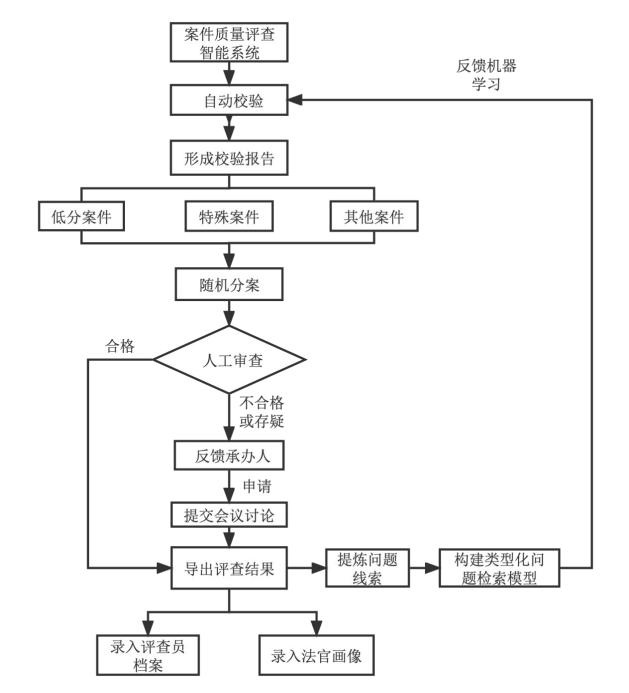 案件质量评查智能系统

反馈机器学习

自动校验

形成校验报告

低分案件

特殊案件

其他案件

随机分案

合格

人工审查

不合格或存疑

反馈承办人

申请

提交会议讨论

导出评查结果

提炼问题线索

构建类型化问题检索模型

录入评查员档案

录入法官画像